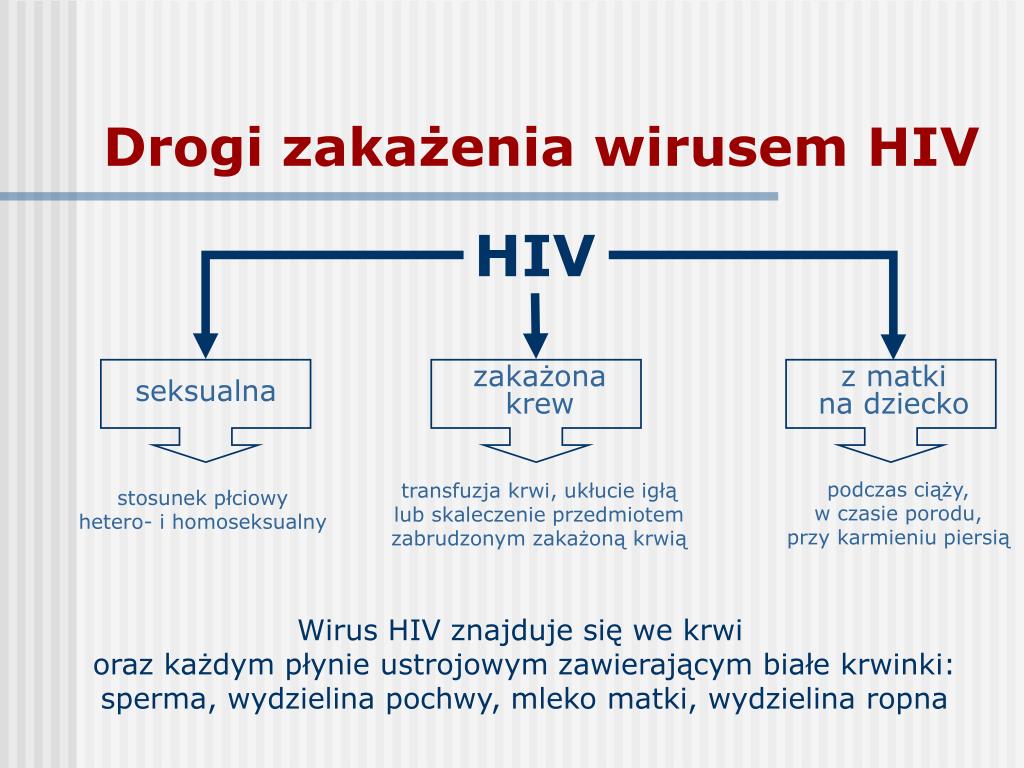 Drogi zakażenia wirusem HIV

HIV

seksualna

zakażona krew

z matki na dziecko

stosunek płciowy hetero- i homoseksualny

transfuzja krwi, ukłucie igłą lub skaleczenie przedmiotem zabrudzonym zakażoną krwią

podczas ciąży, w czasie porodu, przy karmieniu piersią

Wirus HIV znajduje się we krwi
oraz każdym płynie ustrojowym zawierającym białe krwinki:
sperma, wydzielina pochwy, mleko matki, wydzielina ropna